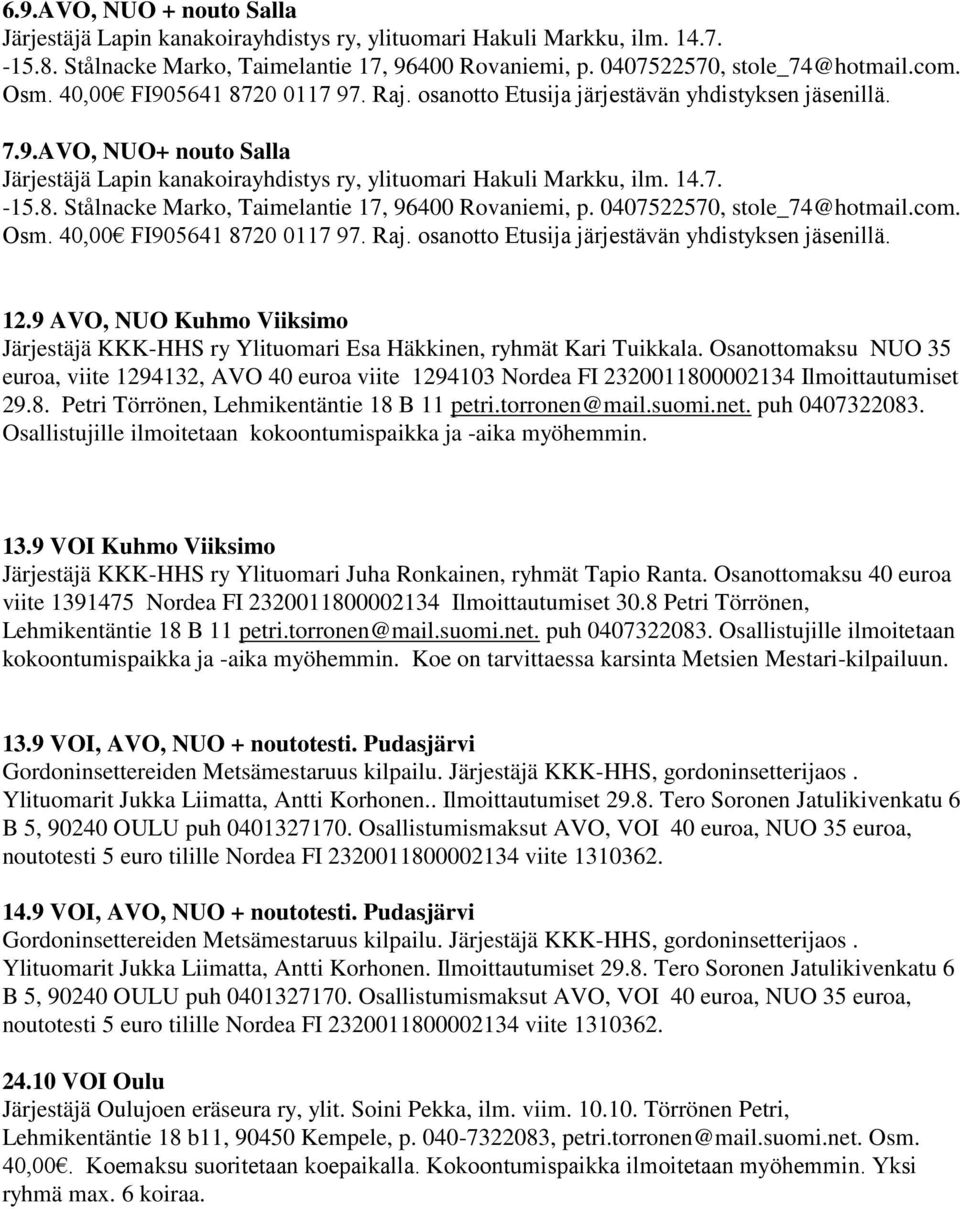 6.9.AVO, NUO + nouto Salla
Järjestäjä Lapin kanakoirayhdistys ry, ylituomari Hakuli Markku, ilm. 14.7. -15.8. Stålnacke Marko, Taimelantie 17, 96400 Rovaniemi, p. 0407522570, stole_74@hotmail.com. Osm. 40,00€ FI905641 8720 0117 97. Raj. osanotto Etusija järjestävän yhdistyksen jäsenillä.

7.9.AVO, NUO+ nouto Salla
Järjestäjä Lapin kanakoirayhdistys ry, ylituomari Hakuli Markku, ilm. 14.7. -15.8. Stålnacke Marko, Taimelantie 17, 96400 Rovaniemi, p. 0407522570, stole_74@hotmail.com. Osm. 40,00€ FI905641 8720 0117 97. Raj. osanotto Etusija järjestävän yhdistyksen jäsenillä.

12.9 AVO, NUO Kuhmo Viiksimo
Järjestäjä KKK-HHS ry Ylituomari Esa Häkkinen, ryhmät Kari Tuikkala. Osanottomaksu NUO 35 euroa, viite 1294132, AVO 40 euroa viite 1294103 Nordea FI 2320011800002134 Ilmoittautumiset 29.8. Petri Törrönen, Lehmikentäntie 18 B 11 petri.torronen@mail.suomi.net. puh 0407322083. Osallistujille ilmoitetaan kokoontumispaikka ja -aika myöhemmin.

13.9 VOI Kuhmo Viiksimo
Järjestäjä KKK-HHS ry Ylituomari Juha Ronkainen, ryhmät Tapio Ranta. Osanottomaksu 40 euroa viite 1391475 Nordea FI 2320011800002134 Ilmoittautumiset 30.8 Petri Törrönen, Lehmikentäntie 18 B 11 petri.torronen@mail.suomi.net. puh 0407322083. Osallistujille ilmoitetaan kokoontumispaikka ja -aika myöhemmin. Koe on tarvittaessa karsinta Metsien Mestari-kilpailuun.

13.9 VOI, AVO, NUO + noutotesti. Pudasjärvi
Gordoninsettereiden Metsämestaruus kilpailu. Järjestäjä KKK-HHS, gordoninsetterijaos . Ylituomarit Jukka Liimatta, Antti Korhonen.. Ilmoittautumiset 29.8. Tero Soronen Jatulikivenkatu 6 B 5, 90240 OULU puh 0401327170. Osallistumismaksut AVO, VOI 40 euroa, NUO 35 euroa, noutotesti 5 euro tilille Nordea FI 2320011800002134 viite 1310362.

14.9 VOI, AVO, NUO + noutotesti. Pudasjärvi
Gordoninsettereiden Metsämestaruus kilpailu. Järjestäjä KKK-HHS, gordoninsetterijaos . Ylituomarit Jukka Liimatta, Antti Korhonen. Ilmoittautumiset 29.8. Tero Soronen Jatulikivenkatu 6 B 5, 90240 OULU puh 0401327170. Osallistumismaksut AVO, VOI 40 euroa, NUO 35 euroa, noutotesti 5 euro tilille Nordea FI 2320011800002134 viite 1310362.

24.10 VOI Oulu
Järjestäjä Oulujoen eräseura ry, ylit. Soini Pekka, ilm. viim. 10.10. Törrönen Petri, Lehmikentäntie 18 b11, 90450 Kempele, p. 040-7322083, petri.torronen@mail.suomi.net. Osm. 40,00€. Koemaksu suoritetaan koepaikalla. Kokoontumispaikka ilmoitetaan myöhemmin. Yksi ryhmä max. 6 koiraa.